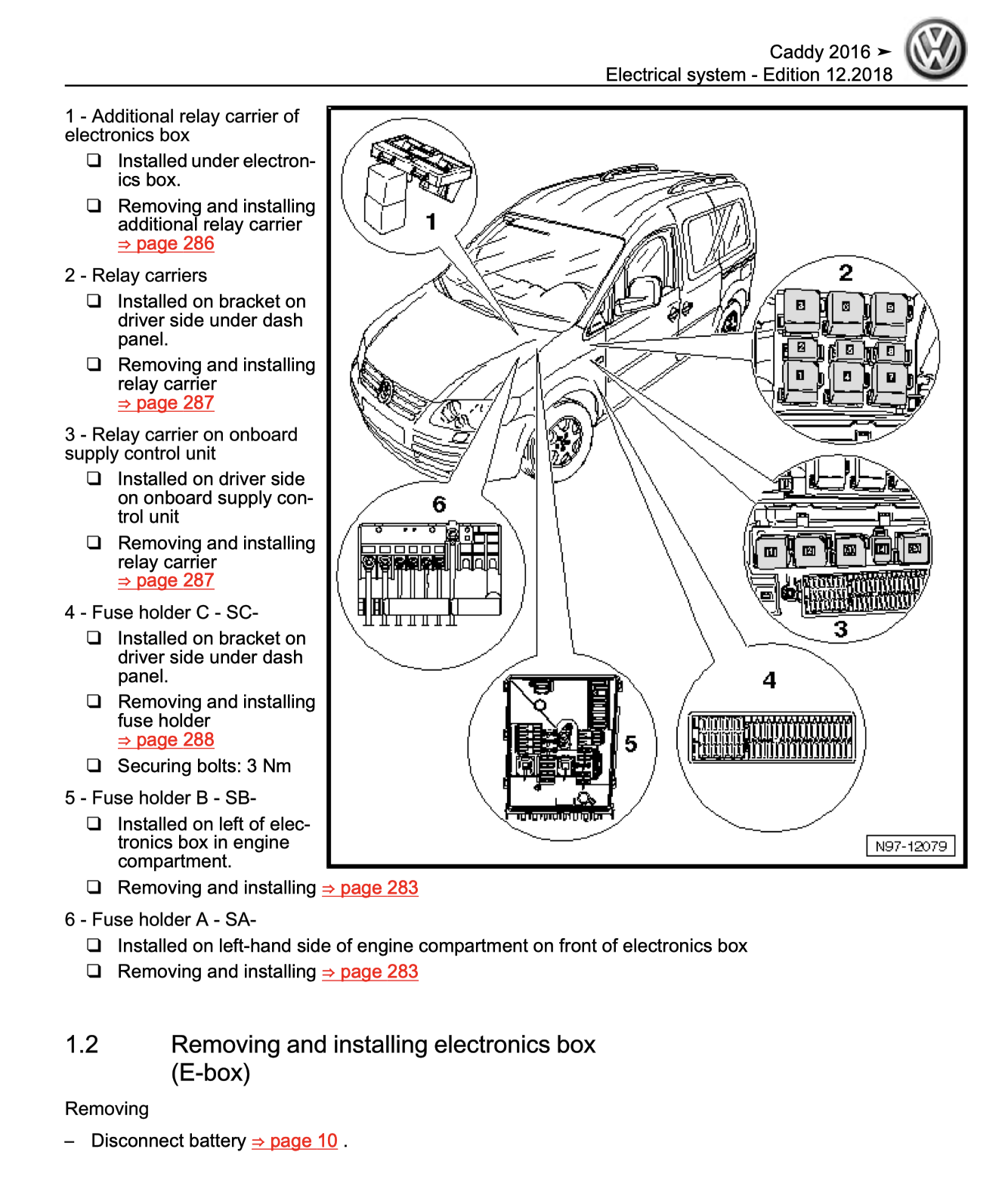 Caddy 2016 ➤
Electrical system - Edition 12.2018

1 - Additional relay carrier of electronics box

❑ Installed under electronics box.

❑ Removing and installing additional relay carrier ⇒ page 286

2 - Relay carriers

❑ Installed on bracket on driver side under dash panel.

❑ Removing and installing relay carrier ⇒ page 287

3 - Relay carrier on onboard supply control unit

❑ Installed on driver side on onboard supply control unit

❑ Removing and installing relay carrier ⇒ page 287

4 - Fuse holder C - SC-

❑ Installed on bracket on driver side under dash panel.

❑ Removing and installing fuse holder ⇒ page 288

❑ Securing bolts: 3 Nm

5 - Fuse holder B - SB-

❑ Installed on left of electronics box in engine compartment.

❑ Removing and installing ⇒ page 283

6 - Fuse holder A - SA-

❑ Installed on left-hand side of engine compartment on front of electronics box

❑ Removing and installing ⇒ page 283

1
2
3
4
5
6
N97-12079

1.2 Removing and installing electronics box (E-box)

Removing

– Disconnect battery ⇒ page 10 .